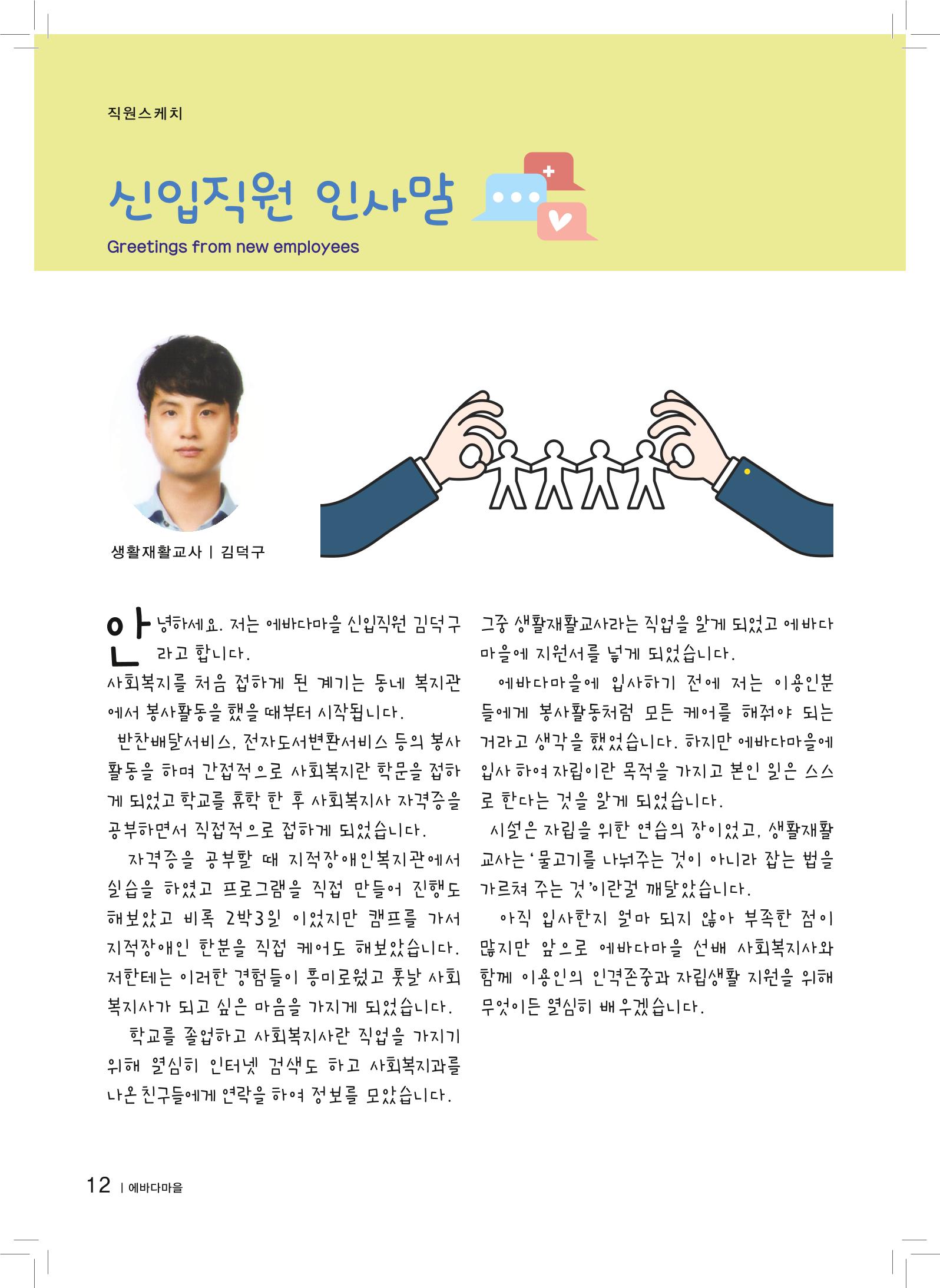 직원스케치

신입직원 인사말

Greetings from new employees

생활재활교사 | 김덕구

안녕하세요. 저는 에바다마을 신입직원 김덕구라고 합니다.

사회복지를 처음 접하게 된 계기는 동네 복지관에서 봉사활동을 했을 때부터 시작됩니다.

반찬배달서비스, 전자도서변환서비스 등의 봉사활동을 하며 간접적으로 사회복지란 학문을 접하게 되었고 학교를 휴학 한 후 사회복지사 자격증을 공부하면서 직접적으로 접하게 되었습니다.

자격증을 공부할 때 지적장애인복지관에서 실습을 하였고 프로그램을 직접 만들어 진행도 해보았고 비록 2박3일 이었지만 캠프를 가서 지적장애인 한분을 직접 케어도 해보았습니다. 저한테는 이러한 경험들이 흥미로웠고 훗날 사회복지사가 되고 싶은 마음을 가지게 되었습니다.

학교를 졸업하고 사회복지사란 직업을 가지기 위해 열심히 인터넷 검색도 하고 사회복지과를 나온 친구들에게 연락을 하여 정보를 모았습니다.

그중 생활재활교사라는 직업을 알게 되었고 에바다마을에 지원서를 넣게 되었습니다.

에바다마을에 입사하기 전에 저는 이용인분들에게 봉사활동처럼 모든 케어를 해줘야 되는 거라고 생각을 했었습니다. 하지만 에바다마을에 입사 하여 자립이란 목적을 가지고 본인 일은 스스로 한다는 것을 알게 되었습니다.

시설은 자립을 위한 연습의 장이었고, 생활재활교사는 '물고기를 나눠주는 것이 아니라 잡는 법을 가르쳐 주는 것'이란걸 깨달았습니다.

아직 입사한지 얼마 되지 않아 부족한 점이 많지만 앞으로 에바다마을 선배 사회복지사와 함께 이용인의 인격존중과 자립생활 지원을 위해 무엇이든 열심히 배우겠습니다.

12 | 에바다마을